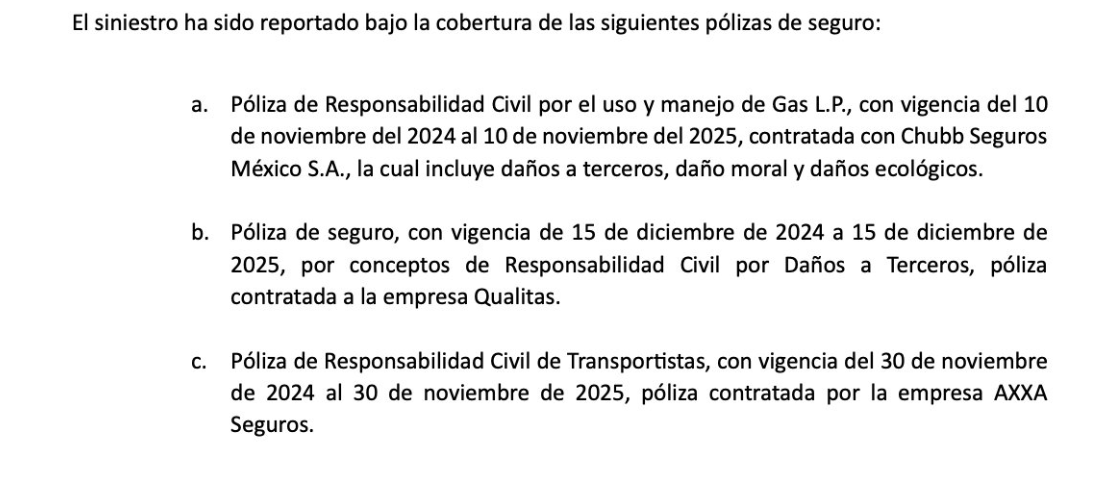 El siniestro ha sido reportado bajo la cobertura de las siguientes pólizas de seguro:

a. Póliza de Responsabilidad Civil por el uso y manejo de Gas L.P., con vigencia del 10 de noviembre del 2024 al 10 de noviembre del 2025, contratada con Chubb Seguros México S.A., la cual incluye daños a terceros, daño moral y daños ecológicos.

b. Póliza de seguro, con vigencia de 15 de diciembre de 2024 a 15 de diciembre de 2025, por conceptos de Responsabilidad Civil por Daños a Terceros, póliza contratada a la empresa Qualitas.

c. Póliza de Responsabilidad Civil de Transportistas, con vigencia del 30 de noviembre de 2024 al 30 de noviembre de 2025, póliza contratada por la empresa AXXA Seguros.